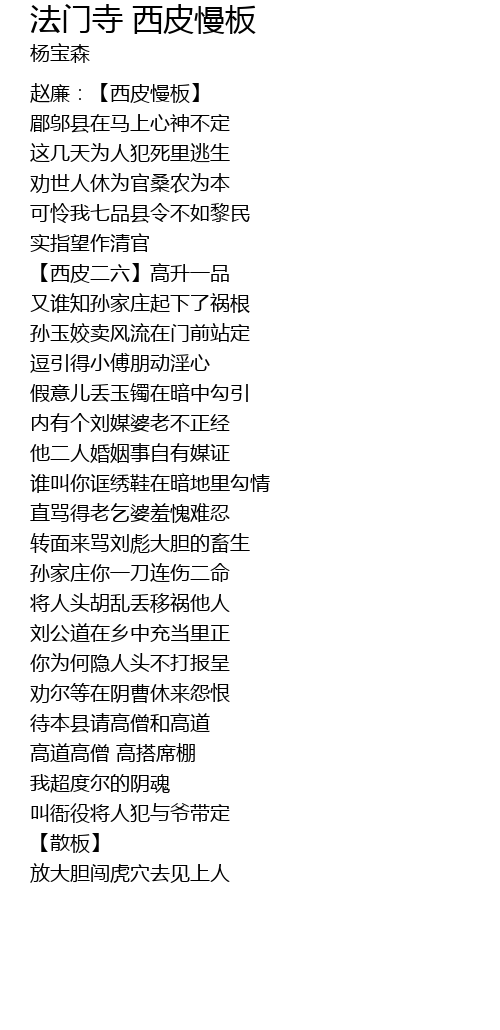 法门寺 西皮慢板
杨宝森

赵廉：【西皮慢板】
郿邬县在马上心神不定
这几天为人犯死里逃生
劝世人休为官桑农为本
可怜我七品县令不如黎民
实指望作清官
【西皮二六】高升一品
又谁知孙家庄起下了祸根
孙玉姣卖风流在门前站定
逗引得小傅朋动淫心
假意儿丢玉镯在暗中勾引
内有个刘媒婆老不正经
他二人婚姻事自有媒证
谁叫你诓绣鞋在暗地里勾情
直骂得老乞婆羞愧难忍
转面来骂刘彪大胆的畜生
孙家庄你一刀连伤二命
将人头胡乱丢移祸他人
刘公道在乡中充当里正
你为何隐人头不打报呈
劝尔等在阴曹休来怨恨
待本县请高僧和高道
高道高僧 高搭席棚
我超度尔的阴魂
叫衙役将人犯与爷带定
【散板】
放大胆闯虎穴去见上人